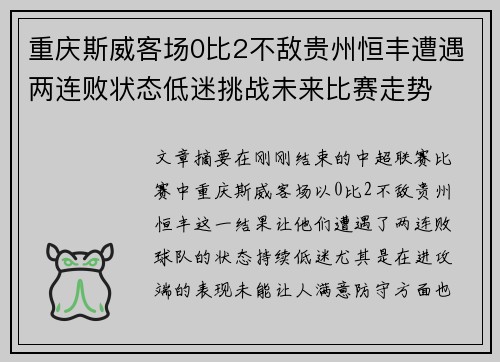 重庆斯威客场0比2不敌贵州恒丰遭遇两连败状态低迷挑战未来比赛走势

文章摘要在刚刚结束的中超联赛比赛中重庆斯威客场以0比2不敌贵州恒丰这一结果让他们遭遇了两连败球队的状态持续低迷尤其是在进攻端的表现未能让人满意防守方面也